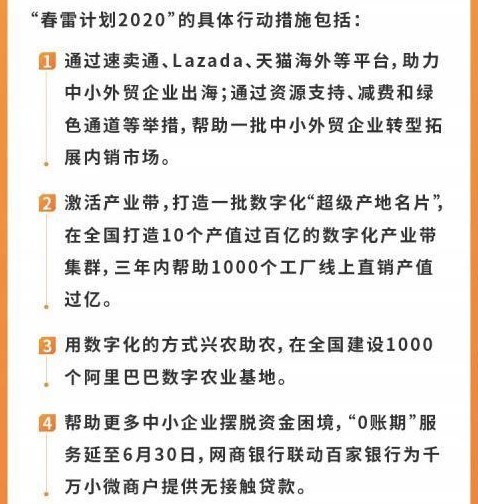 “春雷计划2020”的具体行动措施包括：

1 通过速卖通、Lazada、天猫海外等平台，助力中小外贸企业出海；通过资源支持、减费和绿色通道等举措，帮助一批中小外贸企业转型拓展内销市场。

2 激活产业带，打造一批数字化“超级产地名片”，在全国打造10个产值过百亿的数字化产业带集群，三年内帮助1000个工厂线上直销产值过亿。

3 用数字化的方式兴农助农，在全国建设1000个阿里巴巴数字农业基地。

4 帮助更多中小企业摆脱资金困境，“0账期”服务延至6月30日，网商银行联动百家银行为千万小微商户提供无接触贷款。